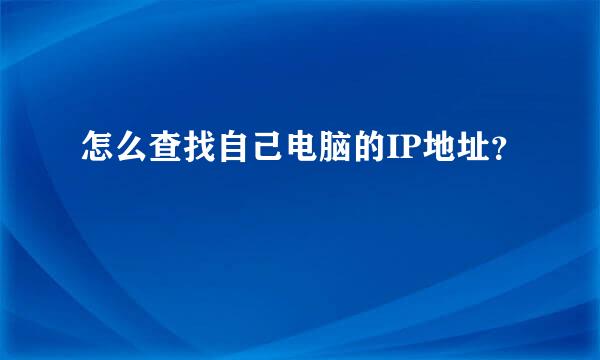 怎么查找自己电脑的IP地址?